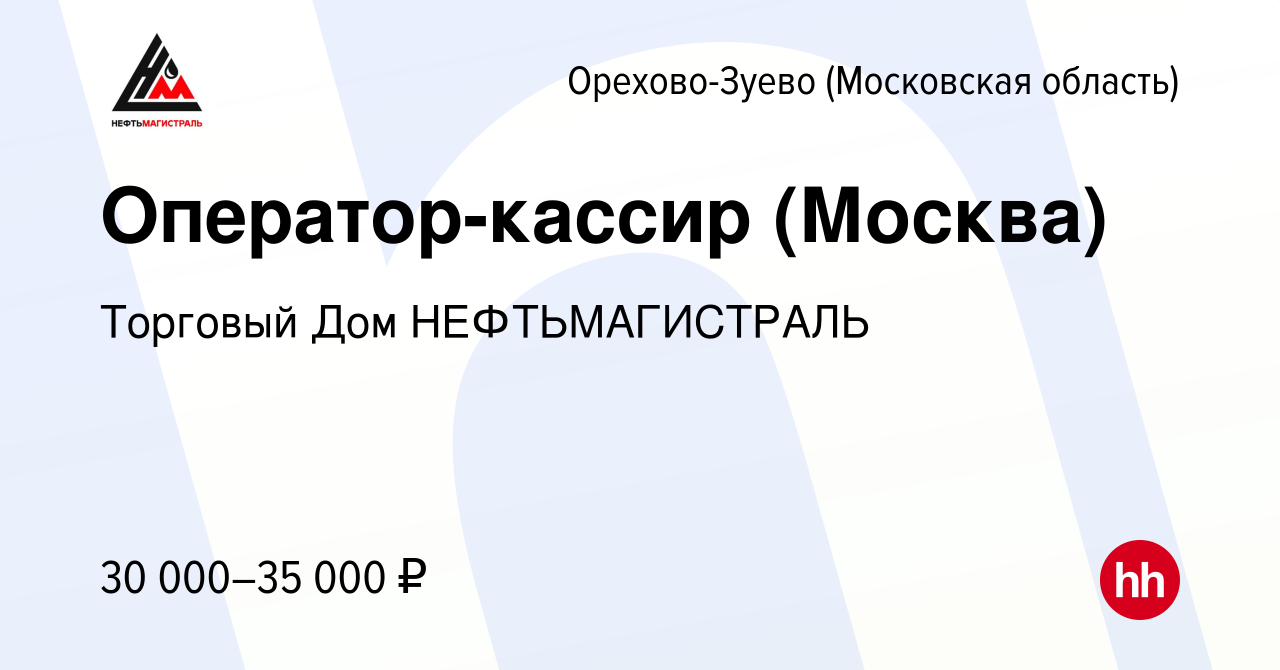 НЕФТЬМАГИСТРАЛЬ

Орехово-Зуево (Московская область)

Оператор-кассир (Москва)

Торговый Дом НЕФТЬМАГИСТРАЛЬ

30 000–35 000 ₽

hh